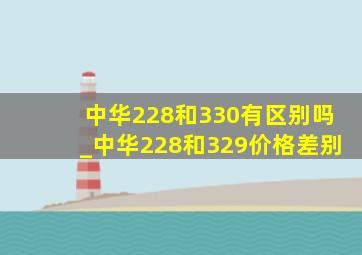 中华228和330有区别吗_中华228和329价格差别